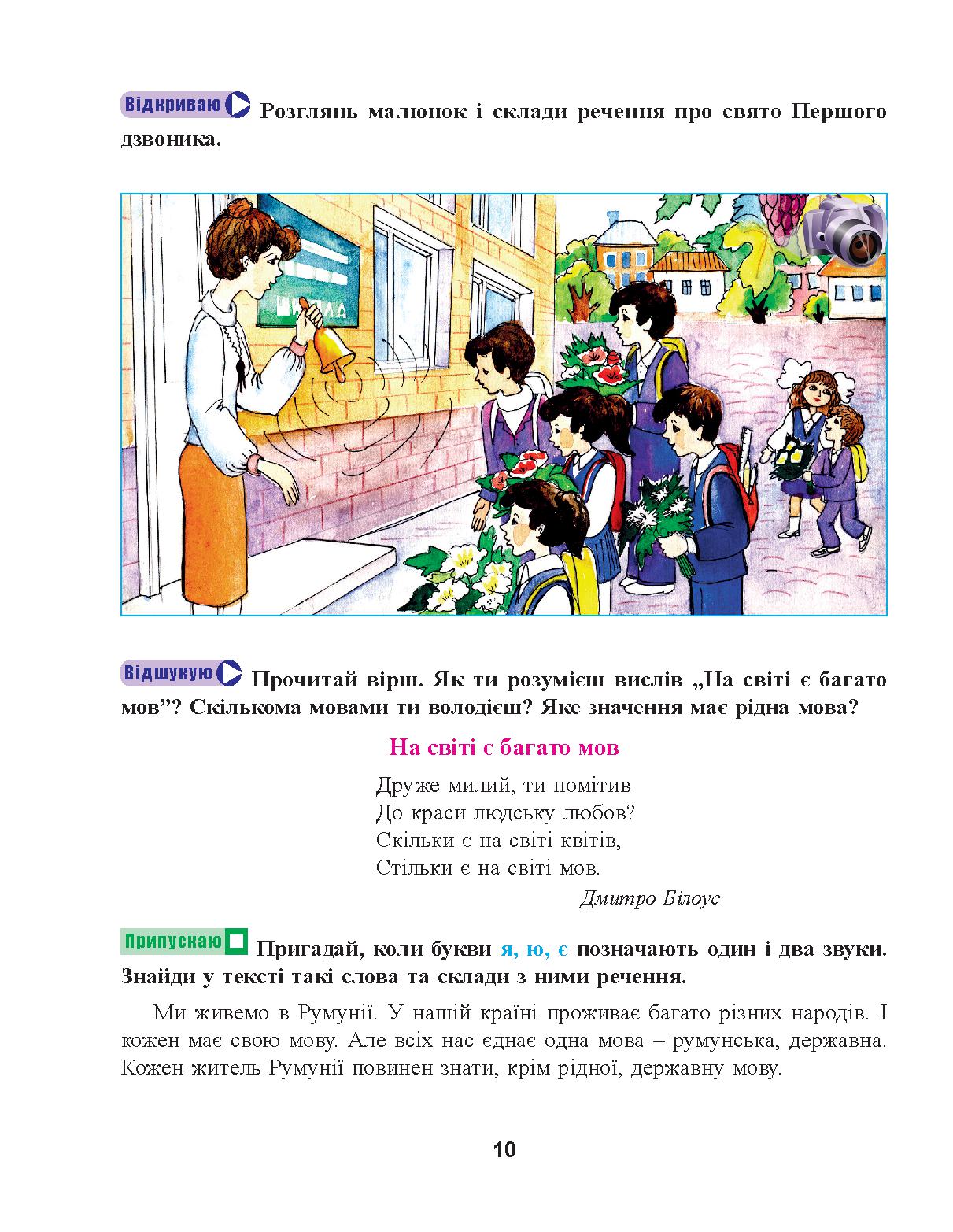 Відкриваю Розглянь малюнок і склади речення про свято Першого дзвоника.

Відшукую Прочитай вірш. Як ти розумієш вислів „На світі є багато мов”? Скількома мовами ти володієш? Яке значення має рідна мова?

На світі є багато мов

Друже милий, ти помітив
До краси людську любов?
Скільки є на світі квітів,
Стільки є на світі мов.

Дмитро Білоус

Припускаю Пригадай, коли букви я, ю, є позначають один і два звуки. Знайди у тексті такі слова та склади з ними речення.

Ми живемо в Румунії. У нашій країні проживає багато різних народів. І кожен має свою мову. Але всіх нас єднає одна мова – румунська, державна. Кожен житель Румунії повинен знати, крім рідної, державну мову.

10